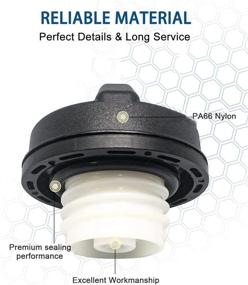 RELIABLE MATERIAL
Perfect Details & Long Service

PA66 Nylon

Premium sealing performance

Excellent Workmanship